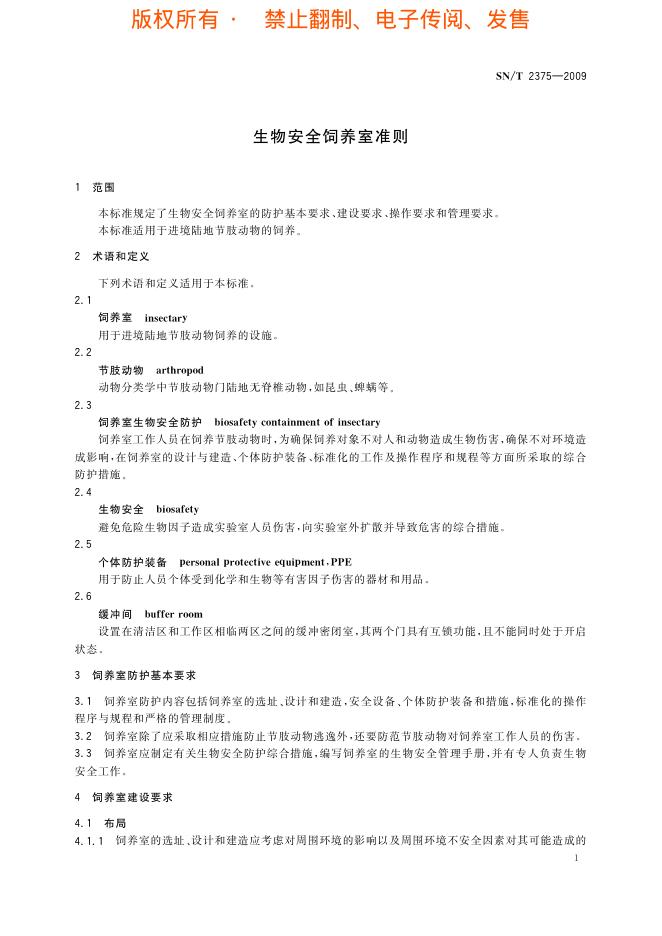 版权所有 · 禁止翻制、电子传阅、发售

SN/T 2375—2009

生物安全饲养室准则

1 范围

本标准规定了生物安全饲养室的防护基本要求、建设要求、操作要求和管理要求。
本标准适用于进境陆地节肢动物的饲养。

2 术语和定义

下列术语和定义适用于本标准。

2.1
饲养室 insectary
用于进境陆地节肢动物饲养的设施。

2.2
节肢动物 arthropod
动物分类学中节肢动物门陆地无脊椎动物，如昆虫、蜱螨等。

2.3
饲养室生物安全防护 biosafety containment of insectary
饲养室工作人员在饲养节肢动物时，为确保饲养对象不对人和动物造成生物伤害，确保不对环境造成影响，在饲养室的设计与建造、个体防护装备、标准化的工作及操作程序和规程等方面所采取的综合防护措施。

2.4
生物安全 biosafety
避免危险生物因子造成实验室人员伤害，向实验室外扩散并导致危害的综合措施。

2.5
个体防护装备 personal protective equipment，PPE
用于防止人员个体受到化学和生物等有害因子伤害的器材和用品。

2.6
缓冲间 buffer room
设置在清洁区和工作区相临两区之间的缓冲密闭室，其两个门具有互锁功能，且不能同时处于开启状态。

3 饲养室防护基本要求

3.1 饲养室防护内容包括饲养室的选址、设计和建造，安全设备、个体防护装备和措施，标准化的操作程序与规程和严格的管理制度。
3.2 饲养室除了应采取相应措施防止节肢动物逃逸外，还要防范节肢动物对饲养室工作人员的伤害。
3.3 饲养室应制定有关生物安全防护综合措施，编写饲养室的生物安全管理手册，并有专人负责生物安全工作。

4 饲养室建设要求

4.1 布局
4.1.1 饲养室的选址、设计和建造应考虑对周围环境的影响以及周围环境不安全因素对其可能造成的

1